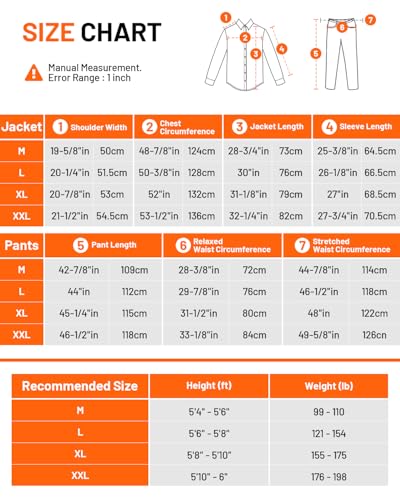 SIZE CHART

Manual Measurement.
Error Range : 1 inch

1 2 3 4 5 6 7

| Jacket | 1 Shoulder Width | | 2 Chest Circumference | | 3 Jacket Length | | 4 Sleeve Length | |
|---|---|---|---|---|---|---|---|---|
| M | 19-5/8"in | 50cm | 48-7/8"in | 124cm | 28-3/4"in | 73cm | 25-3/8"in | 64.5cm |
| L | 20-1/4"in | 51.5cm | 50-3/8"in | 128cm | 30"in | 76cm | 26-1/8"in | 66.5cm |
| XL | 20-7/8"in | 53cm | 52"in | 132cm | 31-1/8"in | 79cm | 27"in | 68.5cm |
| XXL | 21-1/2"in | 54.5cm | 53-1/2"in | 136cm | 32-1/4"in | 82cm | 27-3/4"in | 70.5cm |

| Pants | 5 Pant Length | | 6 Relaxed Waist Circumference | | 7 Stretched Waist Circumference | |
|---|---|---|---|---|---|---|
| M | 42-7/8"in | 109cm | 28-3/8"in | 72cm | 44-7/8"in | 114cm |
| L | 44"in | 112cm | 29-7/8"in | 76cm | 46-1/2"in | 118cm |
| XL | 45-1/4"in | 115cm | 31-1/2"in | 80cm | 48"in | 122cm |
| XXL | 46-1/2"in | 118cm | 33-1/8"in | 84cm | 49-5/8"in | 126cn |

| Recommended Size | Height (ft) | Weight (lb) |
|---|---|---|
| M | 5'4" - 5'6" | 99 - 110 |
| L | 5'6" - 5'8" | 121 - 154 |
| XL | 5'8" - 5'10" | 155 - 175 |
| XXL | 5'10" - 6" | 176 - 198 |